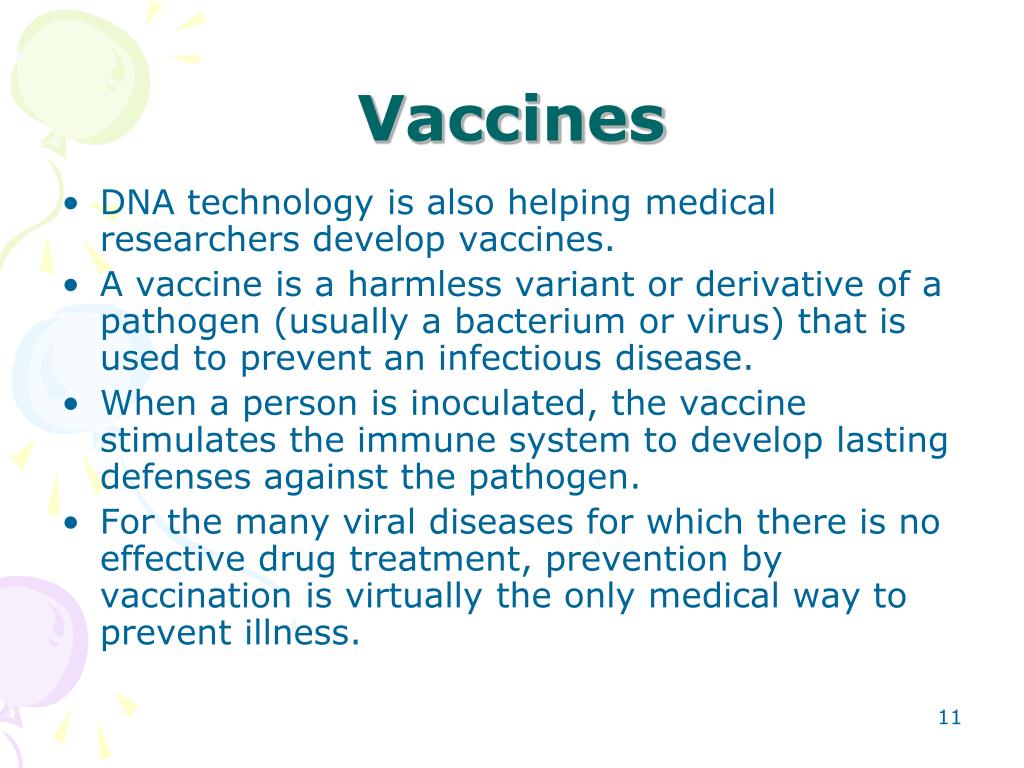 Vaccines

• DNA technology is also helping medical researchers develop vaccines.
• A vaccine is a harmless variant or derivative of a pathogen (usually a bacterium or virus) that is used to prevent an infectious disease.
• When a person is inoculated, the vaccine stimulates the immune system to develop lasting defenses against the pathogen.
• For the many viral diseases for which there is no effective drug treatment, prevention by vaccination is virtually the only medical way to prevent illness.

11